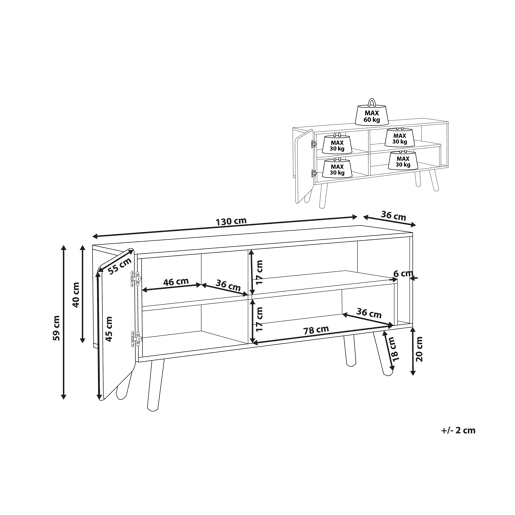 MAX
60 kg

MAX
30 kg

MAX
30 kg

MAX
30 kg

MAX
30 kg

130 cm

36 cm

59 cm

40 cm

55 cm

45 cm

46 cm

36 cm

17 cm

17 cm

6 cm

36 cm

78 cm

18 cm

20 cm

+/- 2 cm